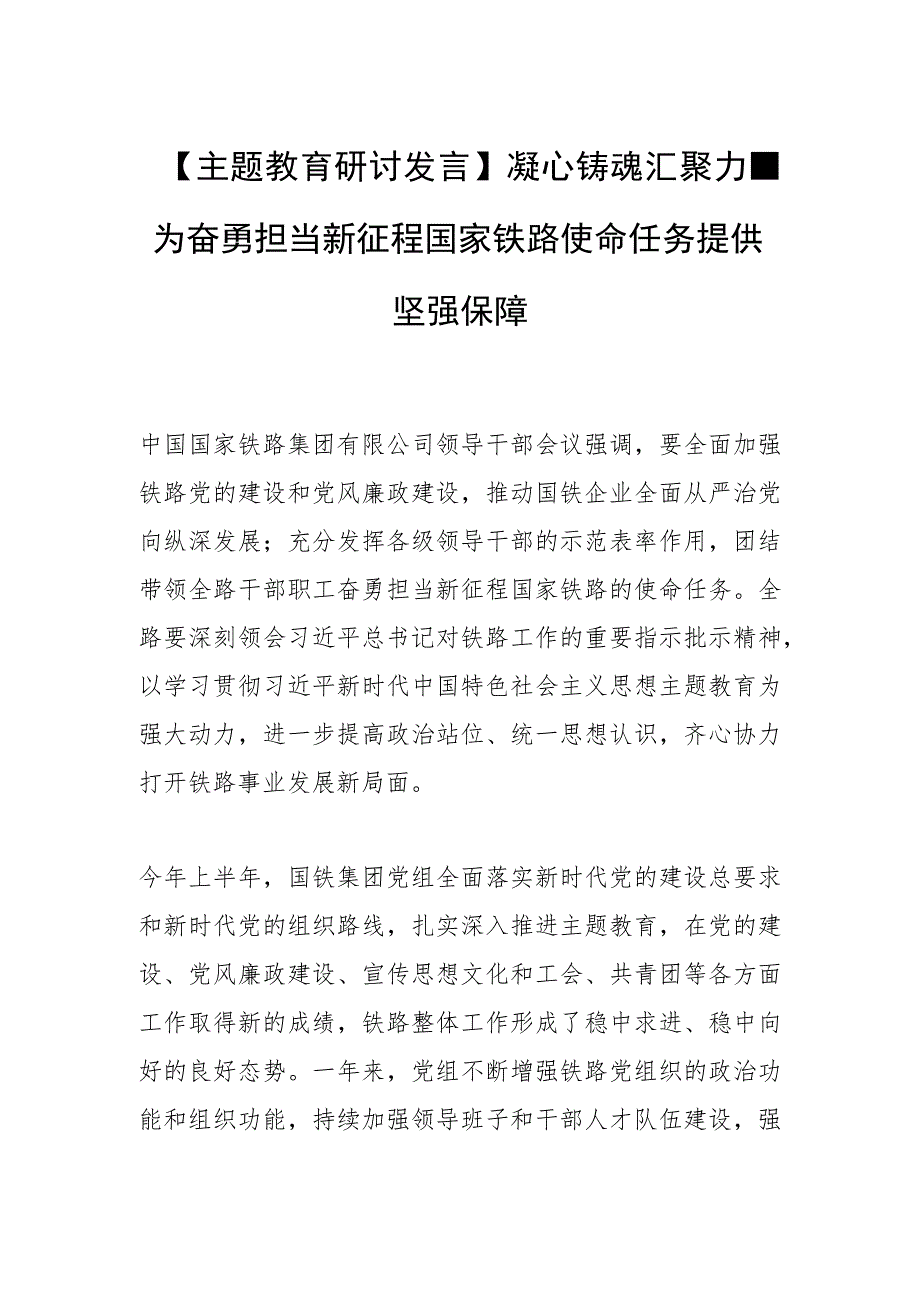 【主题教育研讨发言】凝心铸魂汇聚力■为奋勇担当新征程国家铁路使命任务提供坚强保障

中国国家铁路集团有限公司领导干部会议强调，要全面加强铁路党的建设和党风廉政建设，推动国铁企业全面从严治党向纵深发展；充分发挥各级领导干部的示范表率作用，团结带领全路干部职工奋勇担当新征程国家铁路的使命任务。全路要深刻领会习近平总书记对铁路工作的重要指示批示精神，以学习贯彻习近平新时代中国特色社会主义思想主题教育为强大动力，进一步提高政治站位、统一思想认识，齐心协力打开铁路事业发展新局面。

今年上半年，国铁集团党组全面落实新时代党的建设总要求和新时代党的组织路线，扎实深入推进主题教育，在党的建设、党风廉政建设、宣传思想文化和工会、共青团等各方面工作取得新的成绩，铁路整体工作形成了稳中求进、稳中向好的良好态势。一年来，党组不断增强铁路党组织的政治功能和组织功能，持续加强领导班子和干部人才队伍建设，强